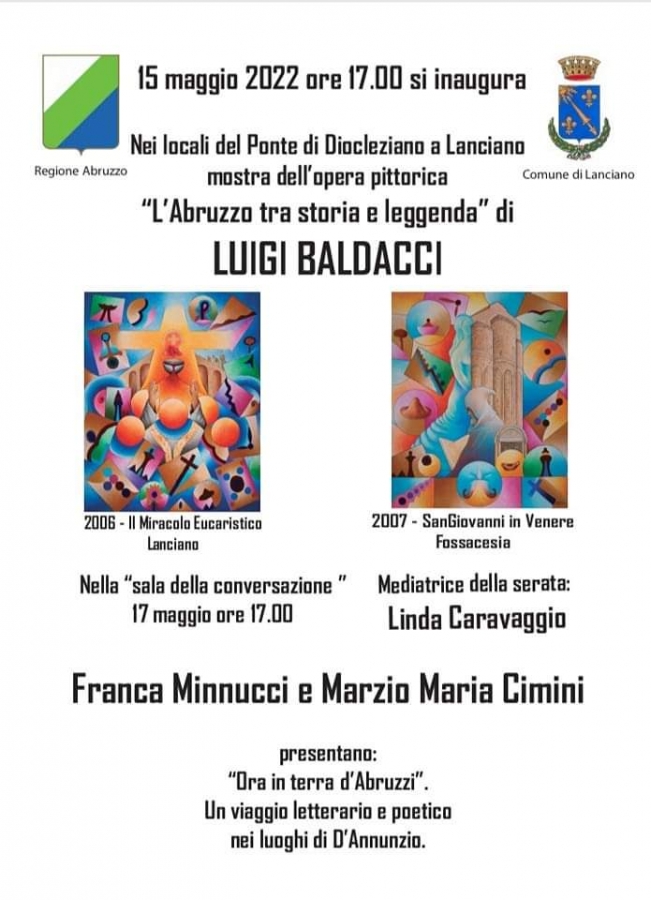 15 maggio 2022 ore 17.00 si inaugura

Regione Abruzzo

Comune di Lanciano

Nei locali del Ponte di Diocleziano a Lanciano
mostra dell'opera pittorica
"L'Abruzzo tra storia e leggenda" di

LUIGI BALDACCI

2006 - Il Miracolo Eucaristico
Lanciano

2007 - SanGiovanni in Venere
Fossacesia

Nella "sala della conversazione "
17 maggio ore 17.00

Mediatrice della serata:
Linda Caravaggio

Franca Minnucci e Marzio Maria Cimini

presentano:
"Ora in terra d'Abruzzi".
Un viaggio letterario e poetico
nei luoghi di D'Annunzio.